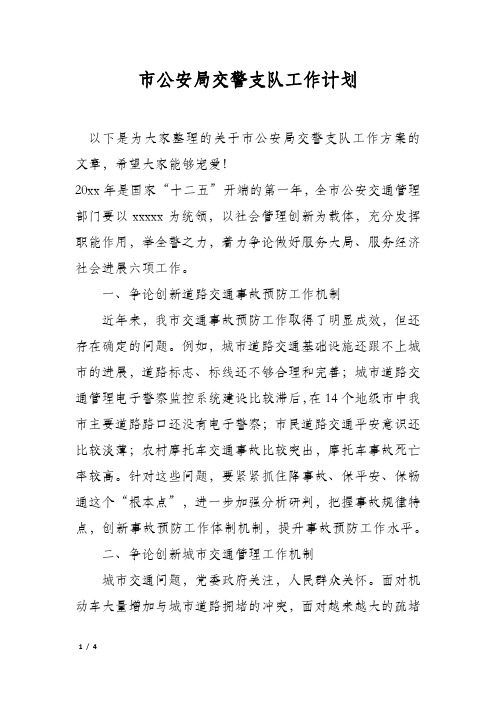 市公安局交警支队工作计划

以下是为大家整理的关于市公安局交警支队工作方案的文章，希望大家能够宠爱!

20xx 年是国家“十二五”开端的第一年，全市公安交通管理部门要以 xxxxx 为统领，以社会管理创新为载体，充分发挥职能作用，举全警之力，着力争论做好服务大局、服务经济社会进展六项工作。

一、争论创新道路交通事故预防工作机制

近年来，我市交通事故预防工作取得了明显成效，但还存在确定的问题。例如，城市道路交通基础设施还跟不上城市的进展，道路标志、标线还不够合理和完善；城市道路交通管理电子警察监控系统建设比较滞后，在 14 个地级市中我市主要道路路口还没有电子警察；市民道路交通平安意识还比较淡薄；农村摩托车交通事故比较突出，摩托车事故死亡率较高。针对这些问题，要紧紧抓住降事故、保平安、保畅通这个“根本点”，进一步加强分析研判，把握事故规律特点，创新事故预防工作体制机制，提升事故预防工作水平。

二、争论创新城市交通管理工作机制

城市交通问题，党委政府关注，人民群众关怀。面对机动车大量增加与城市道路拥堵的冲突，面对越来越大的疏堵

1 / 4